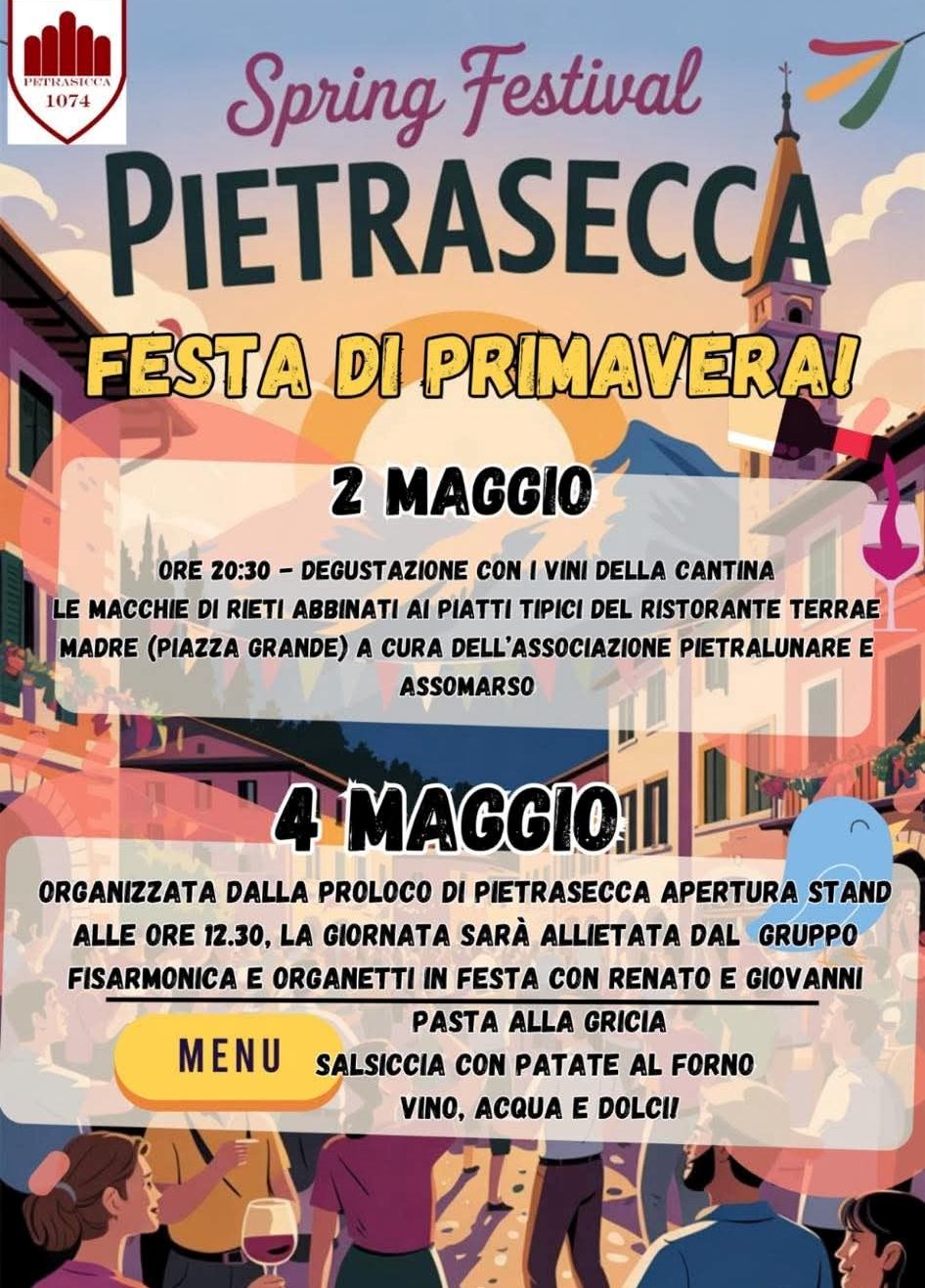 PETRASICCA
1074

Spring Festival

PIETRASECCA

FESTA DI PRIMAVERA!

2 MAGGIO

ORE 20:30 - DEGUSTAZIONE CON I VINI DELLA CANTINA LE MACCHIE DI RIETI ABBINATI AI PIATTI TIPICI DEL RISTORANTE TERRAE MADRE (PIAZZA GRANDE) A CURA DELL'ASSOCIAZIONE PIETRALUNARE E ASSOMARSO

4 MAGGIO

ORGANIZZATA DALLA PROLOCO DI PIETRASECCA APERTURA STAND ALLE ORE 12.30, LA GIORNATA SARÀ ALLIETATA DAL GRUPPO FISARMONICA E ORGANETTI IN FESTA CON RENATO E GIOVANNI

MENU

PASTA ALLA GRICIA
SALSICCIA CON PATATE AL FORNO
VINO, ACQUA E DOLCI!